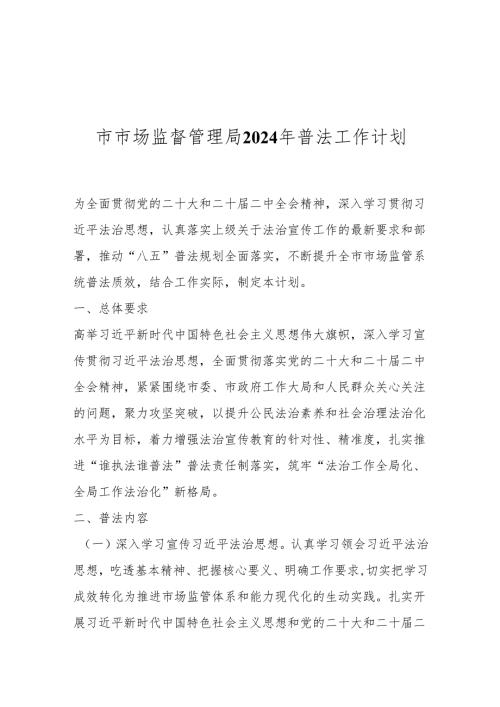 市市场监督管理局2024年普法工作计划

为全面贯彻党的二十大和二十届二中全会精神，深入学习贯彻习近平法治思想，认真落实上级关于法治宣传工作的最新要求和部署，推动“八五”普法规划全面落实，不断提升全市市场监管系统普法质效，结合工作实际，制定本计划。

一、总体要求

高举习近平新时代中国特色社会主义思想伟大旗帜，深入学习宣传贯彻习近平法治思想，全面贯彻落实党的二十大和二十届二中全会精神，紧紧围绕市委、市政府工作大局和人民群众关心关注的问题，聚力攻坚突破，以提升公民法治素养和社会治理法治化水平为目标，着力增强法治宣传教育的针对性、精准度，扎实推进“谁执法谁普法”普法责任制落实，筑牢“法治工作全局化、全局工作法治化”新格局。

二、普法内容

（一）深入学习宣传习近平法治思想。认真学习领会习近平法治思想，吃透基本精神、把握核心要义、明确工作要求，切实把学习成效转化为推进市场监管体系和能力现代化的生动实践。扎实开展习近平新时代中国特色社会主义思想和党的二十大和二十届二